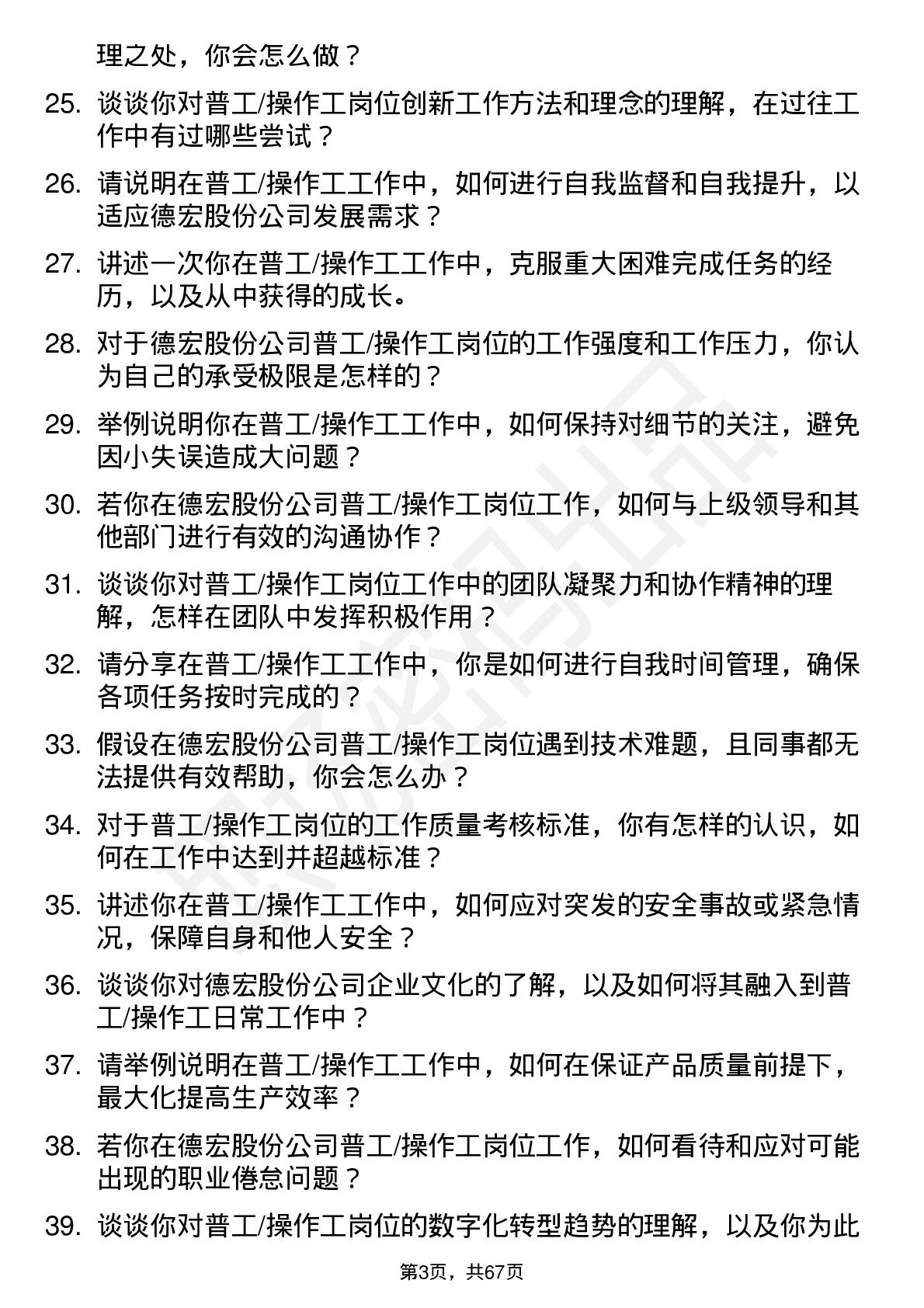 理之处，你会怎么做？

25. 谈谈你对普工/操作工岗位创新工作方法和理念的理解，在过往工作中有过哪些尝试？

26. 请说明在普工/操作工工作中，如何进行自我监督和自我提升，以适应德宏股份公司发展需求？

27. 讲述一次你在普工/操作工工作中，克服重大困难完成任务的经历，以及从中获得的成长。

28. 对于德宏股份公司普工/操作工岗位的工作强度和工作压力，你认为自己的承受极限是怎样的？

29. 举例说明你在普工/操作工工作中，如何保持对细节的关注，避免因小失误造成大问题？

30. 若你在德宏股份公司普工/操作工岗位工作，如何与上级领导和其他部门进行有效的沟通协作？

31. 谈谈你对普工/操作工岗位工作中的团队凝聚力和协作精神的理解，怎样在团队中发挥积极作用？

32. 请分享在普工/操作工工作中，你是如何进行自我时间管理，确保各项任务按时完成的？

33. 假设在德宏股份公司普工/操作工岗位遇到技术难题，且同事都无法提供有效帮助，你会怎么办？

34. 对于普工/操作工岗位的工作质量考核标准，你有怎样的认识，如何在工作中达到并超越标准？

35. 讲述你在普工/操作工工作中，如何应对突发的安全事故或紧急情况，保障自身和他人安全？

36. 谈谈你对德宏股份公司企业文化的了解，以及如何将其融入到普工/操作工日常工作中？

37. 请举例说明在普工/操作工工作中，如何在保证产品质量前提下，最大化提高生产效率？

38. 若你在德宏股份公司普工/操作工岗位工作，如何看待和应对可能出现的职业倦怠问题？

39. 谈谈你对普工/操作工岗位的数字化转型趋势的理解，以及你为此

第3页，共67页